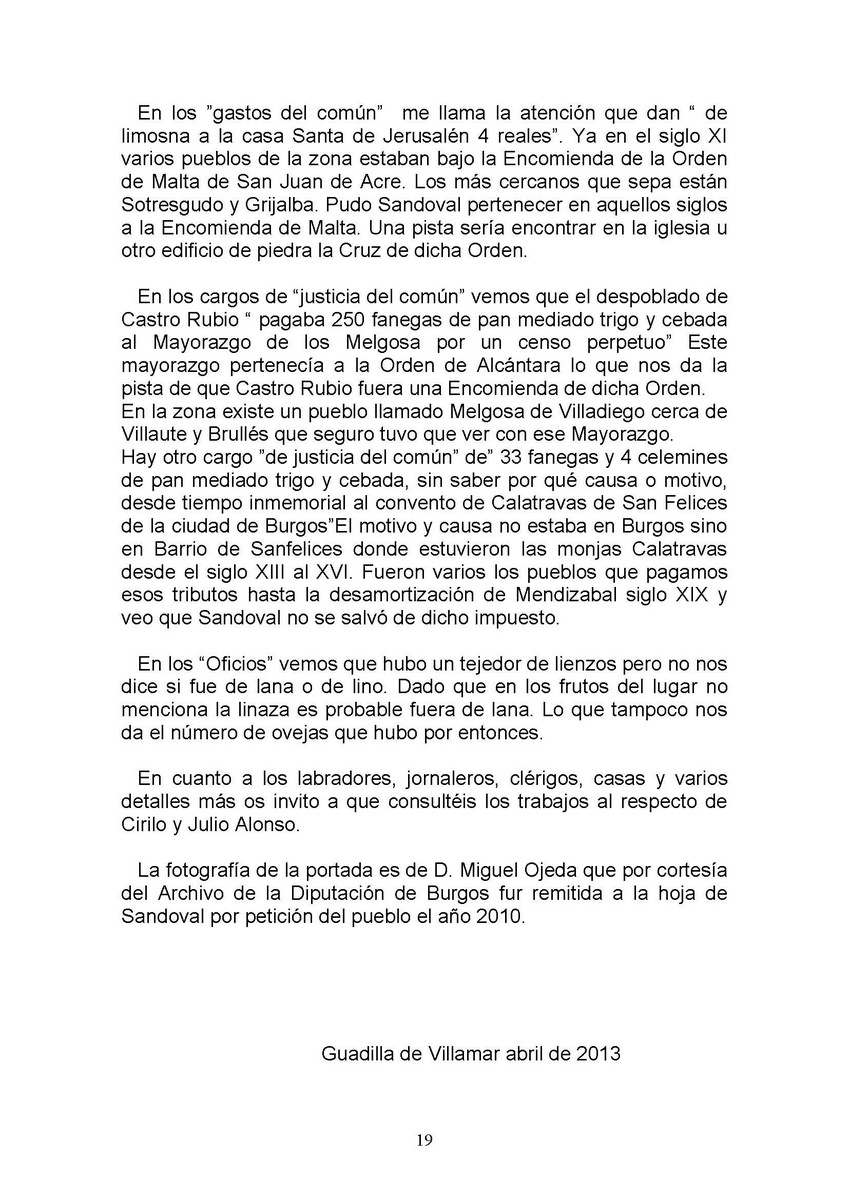 En los ”gastos del común” me llama la atención que dan “ de limosna a la casa Santa de Jerusalén 4 reales”. Ya en el siglo XI varios pueblos de la zona estaban bajo la Encomienda de la Orden de Malta de San Juan de Acre. Los más cercanos que sepa están Sotresgudo y Grijalba. Pudo Sandoval pertenecer en aquellos siglos a la Encomienda de Malta. Una pista sería encontrar en la iglesia u otro edificio de piedra la Cruz de dicha Orden.

En los cargos de “justicia del común” vemos que el despoblado de Castro Rubio “ pagaba 250 fanegas de pan mediado trigo y cebada al Mayorazgo de los Melgosa por un censo perpetuo” Este mayorazgo pertenecía a la Orden de Alcántara lo que nos da la pista de que Castro Rubio fuera una Encomienda de dicha Orden.
En la zona existe un pueblo llamado Melgosa de Villadiego cerca de Villaute y Brullés que seguro tuvo que ver con ese Mayorazgo.
Hay otro cargo ”de justicia del común” de” 33 fanegas y 4 celemines de pan mediado trigo y cebada, sin saber por qué causa o motivo, desde tiempo inmemorial al convento de Calatravas de San Felices de la ciudad de Burgos”El motivo y causa no estaba en Burgos sino en Barrio de Sanfelices donde estuvieron las monjas Calatravas desde el siglo XIII al XVI. Fueron varios los pueblos que pagamos esos tributos hasta la desamortización de Mendizabal siglo XIX y veo que Sandoval no se salvó de dicho impuesto.

En los “Oficios” vemos que hubo un tejedor de lienzos pero no nos dice si fue de lana o de lino. Dado que en los frutos del lugar no menciona la linaza es probable fuera de lana. Lo que tampoco nos da el número de ovejas que hubo por entonces.

En cuanto a los labradores, jornaleros, clérigos, casas y varios detalles más os invito a que consultéis los trabajos al respecto de Cirilo y Julio Alonso.

La fotografía de la portada es de D. Miguel Ojeda que por cortesía del Archivo de la Diputación de Burgos fur remitida a la hoja de Sandoval por petición del pueblo el año 2010.

Guadilla de Villamar abril de 2013

19